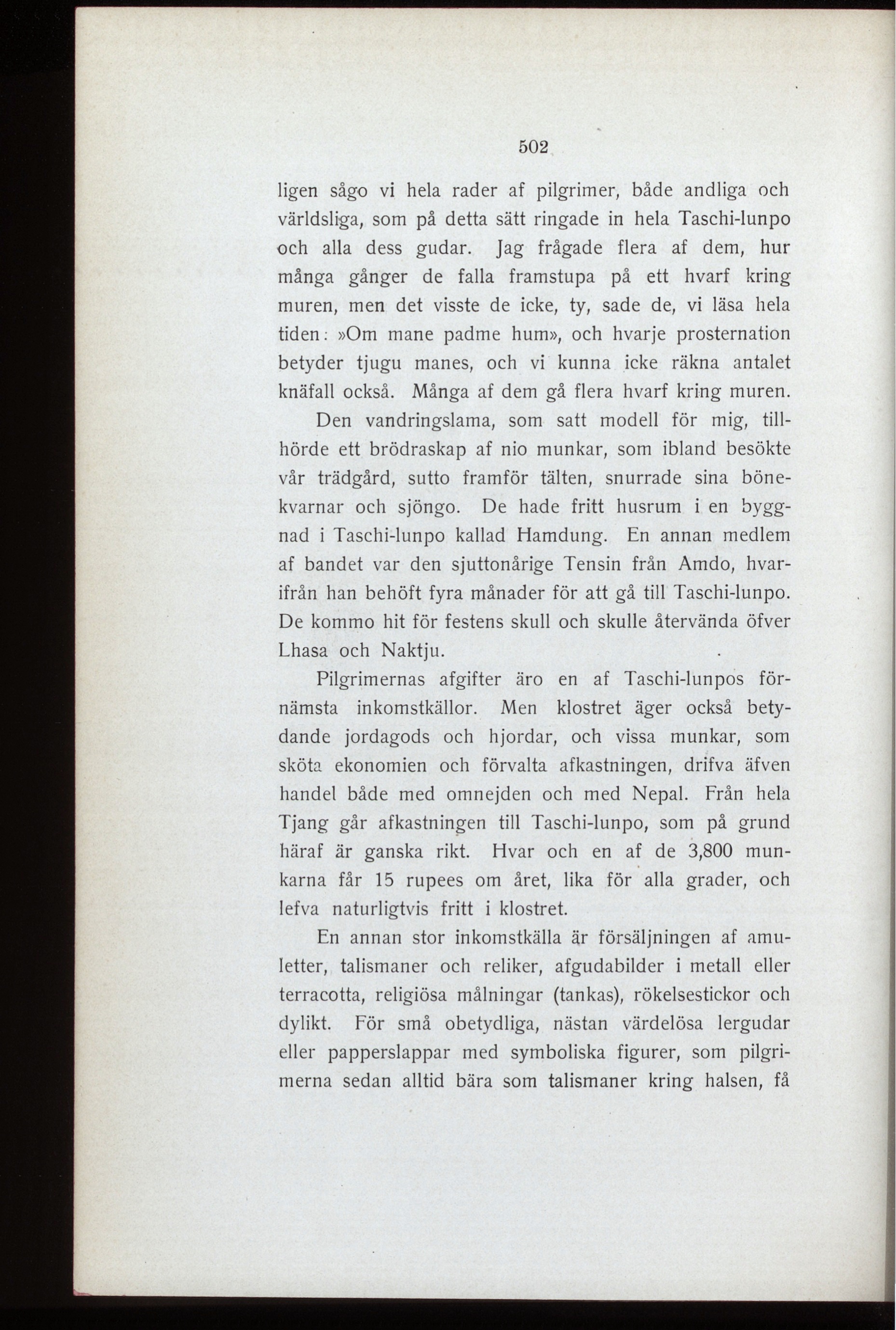 502

ligen sågo vi hela rader af pilgrimer, både andliga och världsliga, som på detta sätt ringade in hela Taschi-lunpo och alla dess gudar. Jag frågade flera af dem, hur många gånger de falla framstupa på ett hvarf kring muren, men det visste de icke, ty, sade de, vi läsa hela tiden: »Om mane padme hum», och hvarje prosternation betyder tjugu manes, och vi kunna icke räkna antalet knäfall också. Många af dem gå flera hvarf kring muren.

Den vandringslama, som satt modell för mig, tillhörde ett brödraskap af nio munkar, som ibland besökte vår trädgård, sutto framför tälten, snurrade sina bönekvarnar och sjöngo. De hade fritt husrum i en byggnad i Taschi-lunpo kallad Hamdung. En annan medlem af bandet var den sjuttonårige Tensin från Amdo, hvarifrån han behöft fyra månader för att gå till Taschi-lunpo. De kommo hit för festens skull och skulle återvända öfver Lhasa och Naktju.

Pilgrimernas afgifter äro en af Taschi-lunpos förnämsta inkomstkällor. Men klostret äger också betydande jordagods och hjordar, och vissa munkar, som sköta ekonomien och förvalta afkastningen, drifva äfven handel både med omnejden och med Nepal. Från hela Tjang går afkastningen till Taschi-lunpo, som på grund häraf är ganska rikt. Hvar och en af de 3,800 munkarna får 15 rupees om året, lika för alla grader, och lefva naturligtvis fritt i klostret.

En annan stor inkomstkälla är försäljningen af amuletter, talismaner och reliker, afgudabilder i metall eller terracotta, religiösa målningar (tankas), rökelsestickor och dylikt. För små obetydliga, nästan värdelösa lergudar eller papperslappar med symboliska figurer, som pilgrimerna sedan alltid bära som talismaner kring halsen, få